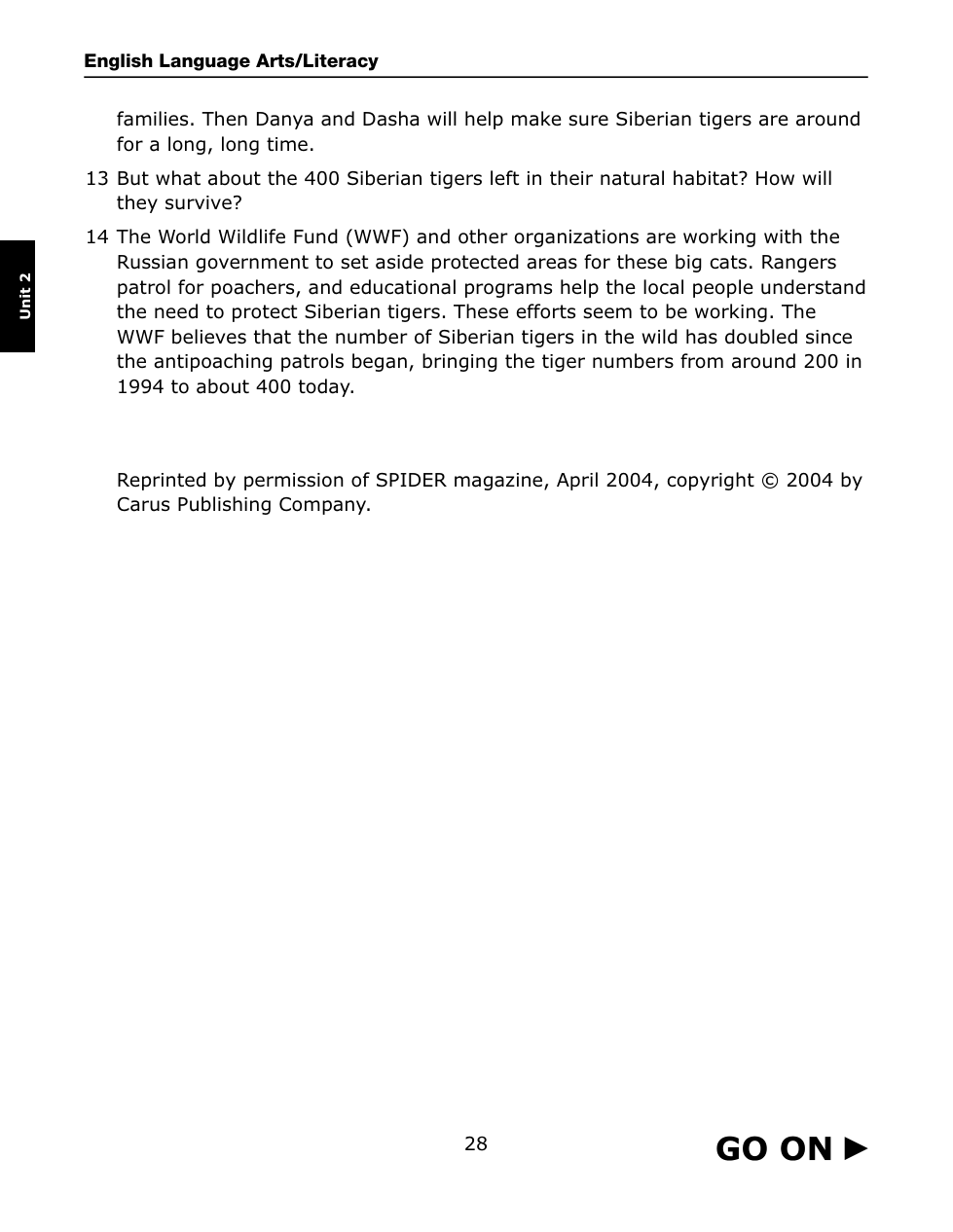 English Language Arts/Literacy

Unit 2

families. Then Danya and Dasha will help make sure Siberian tigers are around for a long, long time.

13 But what about the 400 Siberian tigers left in their natural habitat? How will they survive?

14 The World Wildlife Fund (WWF) and other organizations are working with the Russian government to set aside protected areas for these big cats. Rangers patrol for poachers, and educational programs help the local people understand the need to protect Siberian tigers. These efforts seem to be working. The WWF believes that the number of Siberian tigers in the wild has doubled since the antipoaching patrols began, bringing the tiger numbers from around 200 in 1994 to about 400 today.

Reprinted by permission of SPIDER magazine, April 2004, copyright © 2004 by Carus Publishing Company.

28

GO ON ►